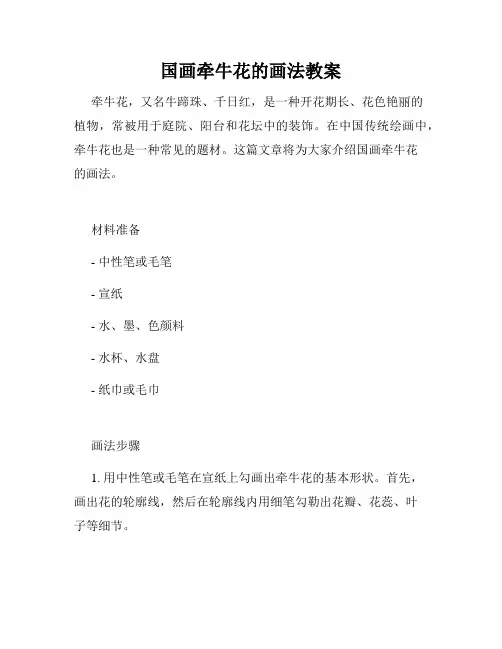 国画牵牛花的画法教案

牵牛花，又名牛蹄珠、千日红，是一种开花期长、花色艳丽的植物，常被用于庭院、阳台和花坛中的装饰。在中国传统绘画中，牵牛花也是一种常见的题材。这篇文章将为大家介绍国画牵牛花的画法。

材料准备

- 中性笔或毛笔

- 宣纸

- 水、墨、色颜料

- 水杯、水盘

- 纸巾或毛巾

画法步骤

1. 用中性笔或毛笔在宣纸上勾画出牵牛花的基本形状。首先，画出花的轮廓线，然后在轮廓线内用细笔勾勒出花瓣、花蕊、叶子等细节。